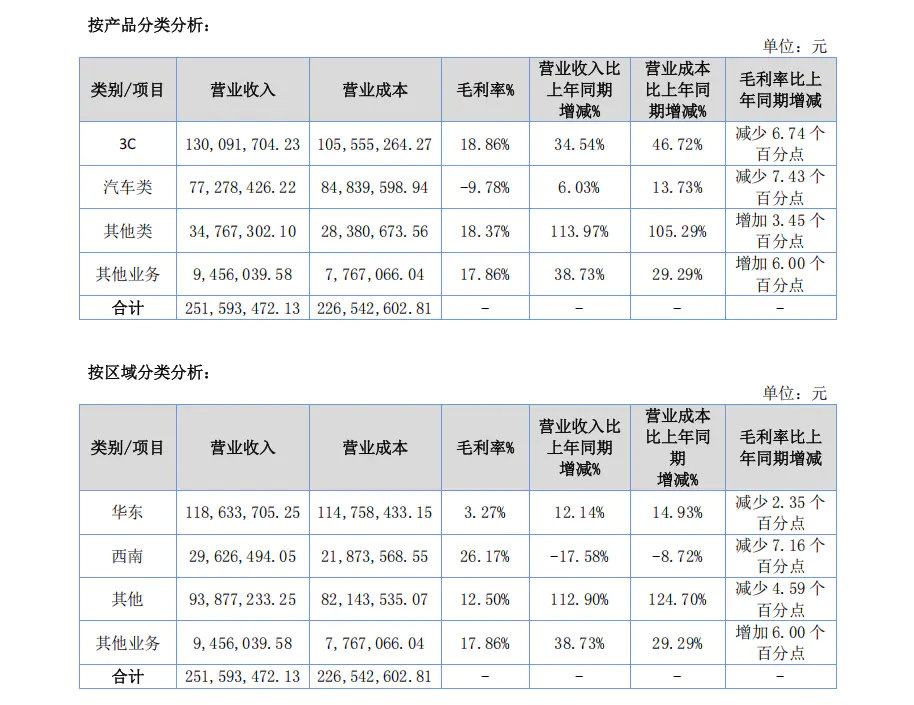 按产品分类分析：

单位：元

| 类别/项目 | 营业收入 | 营业成本 | 毛利率% | 营业收入比上年同期增减% | 营业成本比上年同期增减% | 毛利率比上年同期增减 |
|---|---|---|---|---|---|---|
| 3C | 130,091,704.23 | 105,555,264.27 | 18.86% | 34.54% | 46.72% | 减少6.74个百分点 |
| 汽车类 | 77,278,426.22 | 84,839,598.94 | -9.78% | 6.03% | 13.73% | 减少7.43个百分点 |
| 其他类 | 34,767,302.10 | 28,380,673.56 | 18.37% | 113.97% | 105.29% | 增加3.45个百分点 |
| 其他业务 | 9,456,039.58 | 7,767,066.04 | 17.86% | 38.73% | 29.29% | 增加6.00个百分点 |
| 合计 | 251,593,472.13 | 226,542,602.81 | - | - | - | - |

按区域分类分析：

单位：元

| 类别/项目 | 营业收入 | 营业成本 | 毛利率% | 营业收入比上年同期增减% | 营业成本比上年同期增减% | 毛利率比上年同期增减 |
|---|---|---|---|---|---|---|
| 华东 | 118,633,705.25 | 114,758,433.15 | 3.27% | 12.14% | 14.93% | 减少2.35个百分点 |
| 西南 | 29,626,494.05 | 21,873,568.55 | 26.17% | -17.58% | -8.72% | 减少7.16个百分点 |
| 其他 | 93,877,233.25 | 82,143,535.07 | 12.50% | 112.90% | 124.70% | 减少4.59个百分点 |
| 其他业务 | 9,456,039.58 | 7,767,066.04 | 17.86% | 38.73% | 29.29% | 增加6.00个百分点 |
| 合计 | 251,593,472.13 | 226,542,602.81 | - | - | - | - |